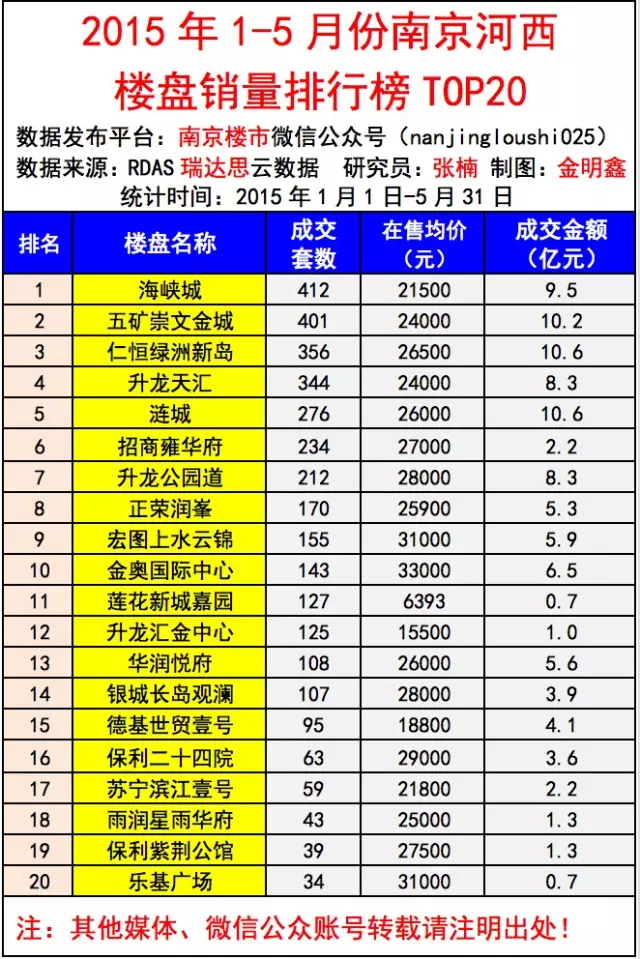 2015 年 1-5 月份南京河西
楼盘销量排行榜 TOP20

数据发布平台：南京楼市微信公众号（nanjingloushi025）
数据来源：RDAS 瑞达思云数据　研究员：张楠　制图：金明鑫
统计时间：2015 年 1 月 1 日-5 月 31 日

| 排名 | 楼盘名称 | 成交套数 | 在售均价（元） | 成交金额（亿元） |
|---|---|---|---|---|
| 1 | 海峡城 | 412 | 21500 | 9.5 |
| 2 | 五矿崇文金城 | 401 | 24000 | 10.2 |
| 3 | 仁恒绿洲新岛 | 356 | 26500 | 10.6 |
| 4 | 升龙天汇 | 344 | 24000 | 8.3 |
| 5 | 涟城 | 276 | 26000 | 10.6 |
| 6 | 招商雍华府 | 234 | 27000 | 2.2 |
| 7 | 升龙公园道 | 212 | 28000 | 8.3 |
| 8 | 正荣润峯 | 170 | 25900 | 5.3 |
| 9 | 宏图上水云锦 | 155 | 31000 | 5.9 |
| 10 | 金奥国际中心 | 143 | 33000 | 6.5 |
| 11 | 莲花新城嘉园 | 127 | 6393 | 0.7 |
| 12 | 升龙汇金中心 | 125 | 15500 | 1.0 |
| 13 | 华润悦府 | 108 | 26000 | 5.6 |
| 14 | 银城长岛观澜 | 107 | 28000 | 3.9 |
| 15 | 德基世贸壹号 | 95 | 18800 | 4.1 |
| 16 | 保利二十四院 | 63 | 29000 | 3.6 |
| 17 | 苏宁滨江壹号 | 59 | 21800 | 2.2 |
| 18 | 雨润星雨华府 | 43 | 25000 | 1.3 |
| 19 | 保利紫荆公馆 | 39 | 27500 | 1.3 |
| 20 | 乐基广场 | 34 | 31000 | 0.7 |

注：其他媒体、微信公众账号转载请注明出处！